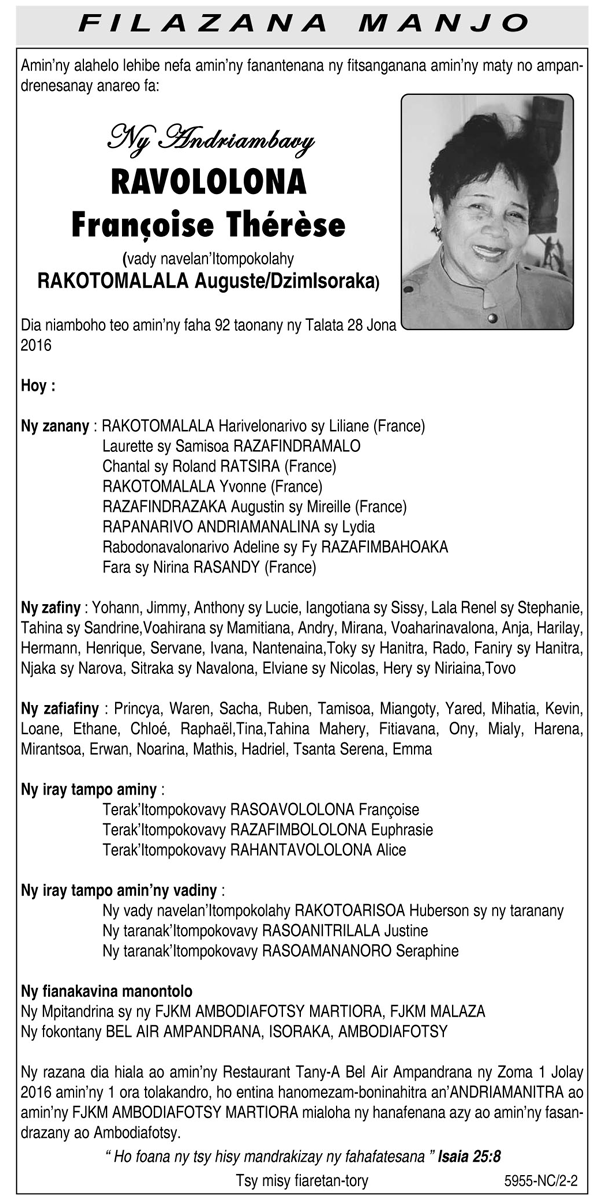 FILAZANA MANJO

Amin'ny alahelo lehibe nefa amin'ny fanantenana ny fitsanganana amin'ny maty no ampandrenesanay anareo fa:

Ny Andriambavy
RAVOLOLONA
Françoise Thérèse
(vady navelan'Itompokolahy
RAKOTOMALALA Auguste/Dzimlsoraka)

Dia niamboho teo amin'ny faha 92 taonany ny Talata 28 Jona 2016

Hoy :

Ny zanany : RAKOTOMALALA Harivelonarivo sy Liliane (France)
Laurette sy Samisoa RAZAFINDRAMALO
Chantal sy Roland RATSIRA (France)
RAKOTOMALALA Yvonne (France)
RAZAFINDRAZAKA Augustin sy Mireille (France)
RAPANARIVO ANDRIAMANALINA sy Lydia
Rabodonavalonarivo Adeline sy Fy RAZAFIMBAHOAKA
Fara sy Nirina RASANDY (France)

Ny zafiny : Yohann, Jimmy, Anthony sy Lucie, Iangotiana sy Sissy, Lala Renel sy Stephanie, Tahina sy Sandrine,Voahirana sy Mamitiana, Andry, Mirana, Voaharinavalona, Anja, Harilay, Hermann, Henrique, Servane, Ivana, Nantenaina,Toky sy Hanitra, Rado, Faniry sy Hanitra, Njaka sy Narova, Sitraka sy Navalona, Elviane sy Nicolas, Hery sy Niriaina,Tovo

Ny zafiafiny : Princya, Waren, Sacha, Ruben, Tamisoa, Miangoty, Yared, Mihatia, Kevin, Loane, Ethane, Chloé, Raphaël,Tina,Tahina Mahery, Fitiavana, Ony, Mialy, Harena, Mirantsoa, Erwan, Noarina, Mathis, Hadriel, Tsanta Serena, Emma

Ny iray tampo aminy :
Terak'Itompokovavy RASOAVOLOLONA Françoise
Terak'Itompokovavy RAZAFIMBOLOLONA Euphrasie
Terak'Itompokovavy RAHANTAVOLOLONA Alice

Ny iray tampo amin'ny vadiny :
Ny vady navelan'Itompokolahy RAKOTOARISOA Huberson sy ny taranany
Ny taranak'Itompokovavy RASOANITRILALA Justine
Ny taranak'Itompokovavy RASOAMANANORO Seraphine

Ny fianakavina manontolo
Ny Mpitandrina sy ny FJKM AMBODIAFOTSY MARTIORA, FJKM MALAZA
Ny fokontany BEL AIR AMPANDRANA, ISORAKA, AMBODIAFOTSY

Ny razana dia hiala ao amin'ny Restaurant Tany-A Bel Air Ampandrana ny Zoma 1 Jolay 2016 amin'ny 1 ora tolakandro, ho entina hanomezam-boninahitra an'ANDRIAMANITRA ao amin'ny FJKM AMBODIAFOTSY MARTIORA mialoha ny hanafenana azy ao amin'ny fasandrazany ao Ambodiafotsy.

" Ho foana ny tsy hisy mandrakizay ny fahafatesana " Isaia 25:8
Tsy misy fiaretan-tory
5955-NC/2-2